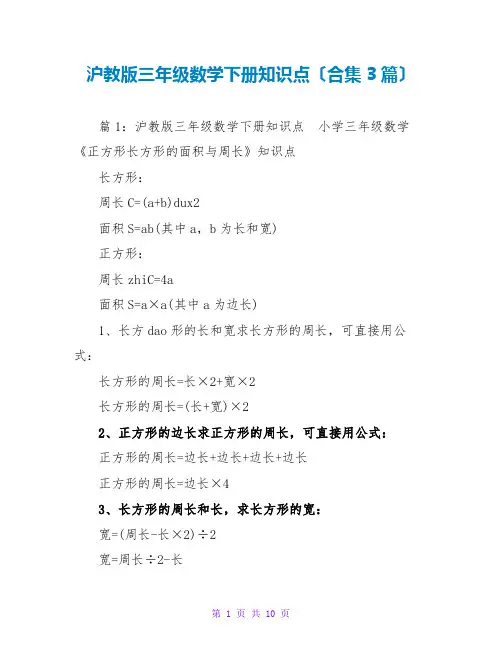 沪教版三年级数学下册知识点〔合集 3 篇〕

篇 1：沪教版三年级数学下册知识点　小学三年级数学《正方形长方形的面积与周长》知识点

长方形：

周长 C=(a+b)dux2

面积 S=ab(其中 a，b 为长和宽)

正方形：

周长 zhiC=4a

面积 S=a×a(其中 a 为边长)

1、长方 dao 形的长和宽求长方形的周长，可直接用公式：

长方形的周长=长×2+宽×2

长方形的周长=(长+宽)×2

2、正方形的边长求正方形的周长，可直接用公式：

正方形的周长=边长+边长+边长+边长

正方形的周长=边长×4

3、长方形的周长和长，求长方形的宽：

宽=(周长-长×2)÷2

宽=周长÷2-长

第 1 页 共 10 页